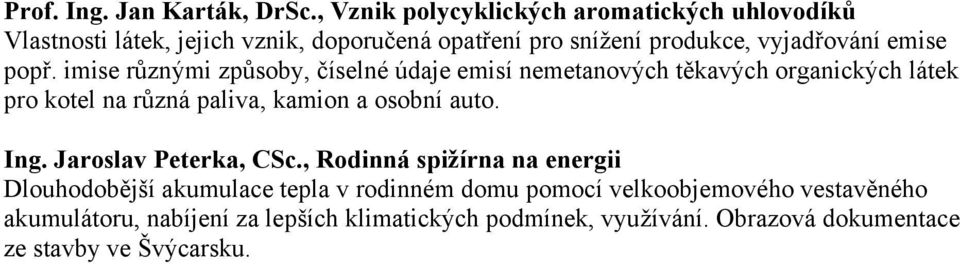 Prof. Ing. Jan Karták, DrSc., Vznik polycyklických aromatických uhlovodíků
Vlastnosti látek, jejich vznik, doporučená opatření pro snížení produkce, vyjadřování emise popř. imise různými způsoby, číselné údaje emisí nemetanových těkavých organických látek pro kotel na různá paliva, kamion a osobní auto.

Ing. Jaroslav Peterka, CSc., Rodinná spižírna na energii
Dlouhodobější akumulace tepla v rodinném domu pomocí velkoobjemového vestavěného akumulátoru, nabíjení za lepších klimatických podmínek, využívání. Obrazová dokumentace ze stavby ve Švýcarsku.